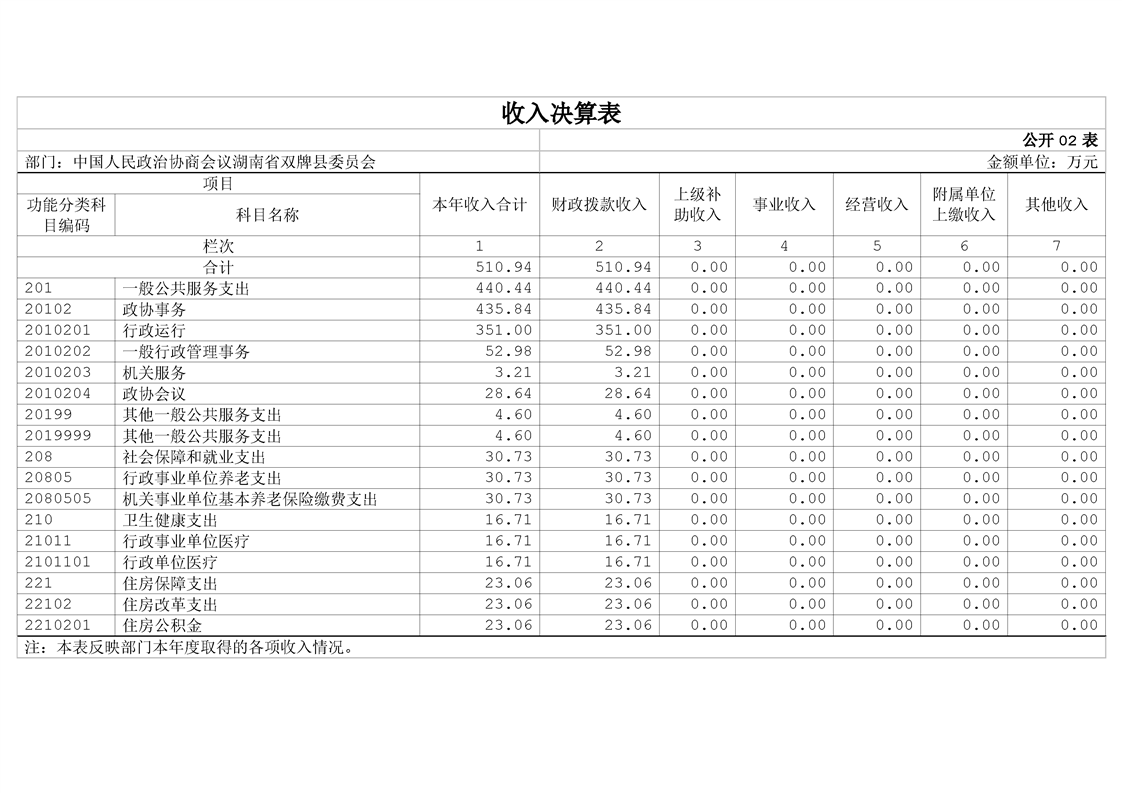 收入决算表

公开 02 表

部门：中国人民政治协商会议湖南省双牌县委员会

金额单位：万元

| 功能分类科目编码 | 科目名称 | 本年收入合计 | 财政拨款收入 | 上级补助收入 | 事业收入 | 经营收入 | 附属单位上缴收入 | 其他收入 |
|---|---|---|---|---|---|---|---|---|
| 栏次 | | 1 | 2 | 3 | 4 | 5 | 6 | 7 |
| 合计 | | 510.94 | 510.94 | 0.00 | 0.00 | 0.00 | 0.00 | 0.00 |
| 201 | 一般公共服务支出 | 440.44 | 440.44 | 0.00 | 0.00 | 0.00 | 0.00 | 0.00 |
| 20102 | 政协事务 | 435.84 | 435.84 | 0.00 | 0.00 | 0.00 | 0.00 | 0.00 |
| 2010201 | 行政运行 | 351.00 | 351.00 | 0.00 | 0.00 | 0.00 | 0.00 | 0.00 |
| 2010202 | 一般行政管理事务 | 52.98 | 52.98 | 0.00 | 0.00 | 0.00 | 0.00 | 0.00 |
| 2010203 | 机关服务 | 3.21 | 3.21 | 0.00 | 0.00 | 0.00 | 0.00 | 0.00 |
| 2010204 | 政协会议 | 28.64 | 28.64 | 0.00 | 0.00 | 0.00 | 0.00 | 0.00 |
| 20199 | 其他一般公共服务支出 | 4.60 | 4.60 | 0.00 | 0.00 | 0.00 | 0.00 | 0.00 |
| 2019999 | 其他一般公共服务支出 | 4.60 | 4.60 | 0.00 | 0.00 | 0.00 | 0.00 | 0.00 |
| 208 | 社会保障和就业支出 | 30.73 | 30.73 | 0.00 | 0.00 | 0.00 | 0.00 | 0.00 |
| 20805 | 行政事业单位养老支出 | 30.73 | 30.73 | 0.00 | 0.00 | 0.00 | 0.00 | 0.00 |
| 2080505 | 机关事业单位基本养老保险缴费支出 | 30.73 | 30.73 | 0.00 | 0.00 | 0.00 | 0.00 | 0.00 |
| 210 | 卫生健康支出 | 16.71 | 16.71 | 0.00 | 0.00 | 0.00 | 0.00 | 0.00 |
| 21011 | 行政事业单位医疗 | 16.71 | 16.71 | 0.00 | 0.00 | 0.00 | 0.00 | 0.00 |
| 2101101 | 行政单位医疗 | 16.71 | 16.71 | 0.00 | 0.00 | 0.00 | 0.00 | 0.00 |
| 221 | 住房保障支出 | 23.06 | 23.06 | 0.00 | 0.00 | 0.00 | 0.00 | 0.00 |
| 22102 | 住房改革支出 | 23.06 | 23.06 | 0.00 | 0.00 | 0.00 | 0.00 | 0.00 |
| 2210201 | 住房公积金 | 23.06 | 23.06 | 0.00 | 0.00 | 0.00 | 0.00 | 0.00 |

注：本表反映部门本年度取得的各项收入情况。